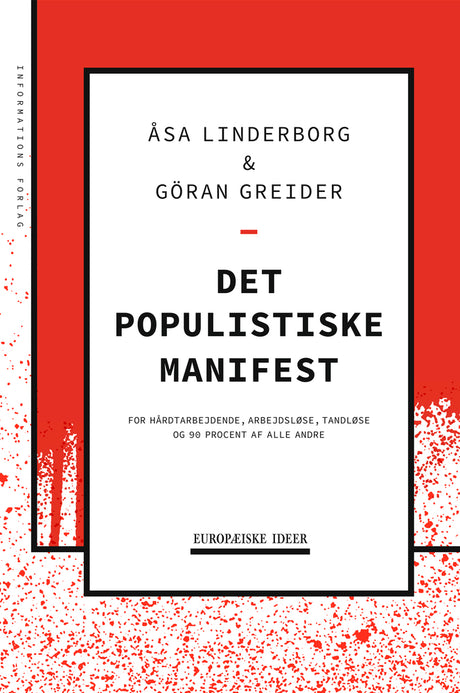 INFORMATIONS FORLAG

ÅSA LINDERBORG
&
GÖRAN GREIDER

DET
POPULISTISKE
MANIFEST

FOR HÅRDTARBEJDENDE, ARBEJDSLØSE, TANDLØSE OG 90 PROCENT AF ALLE ANDRE

EUROPÆISKE IDEER